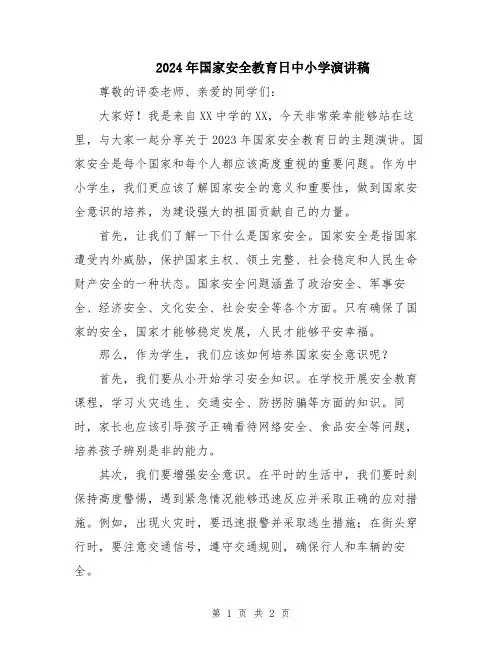 2024年国家安全教育日中小学演讲稿

尊敬的评委老师、亲爱的同学们：

大家好！我是来自XX中学的XX，今天非常荣幸能够站在这里，与大家一起分享关于2023年国家安全教育日的主题演讲。国家安全是每个国家和每个人都应该高度重视的重要问题。作为中小学生，我们更应该了解国家安全的意义和重要性，做到国家安全意识的培养，为建设强大的祖国贡献自己的力量。

首先，让我们了解一下什么是国家安全。国家安全是指国家遭受内外威胁，保护国家主权、领土完整、社会稳定和人民生命财产安全的一种状态。国家安全问题涵盖了政治安全、军事安全、经济安全、文化安全、社会安全等各个方面。只有确保了国家的安全，国家才能够稳定发展，人民才能够平安幸福。

那么，作为学生，我们应该如何培养国家安全意识呢？

首先，我们要从小开始学习安全知识。在学校开展安全教育课程，学习火灾逃生、交通安全、防拐防骗等方面的知识。同时，家长也应该引导孩子正确看待网络安全、食品安全等问题，培养孩子辨别是非的能力。

其次，我们要增强安全意识。在平时的生活中，我们要时刻保持高度警惕，遇到紧急情况能够迅速反应并采取正确的应对措施。例如，出现火灾时，要迅速报警并采取逃生措施；在街头穿行时，要注意交通信号，遵守交通规则，确保行人和车辆的安全。

第 1 页 共 2 页